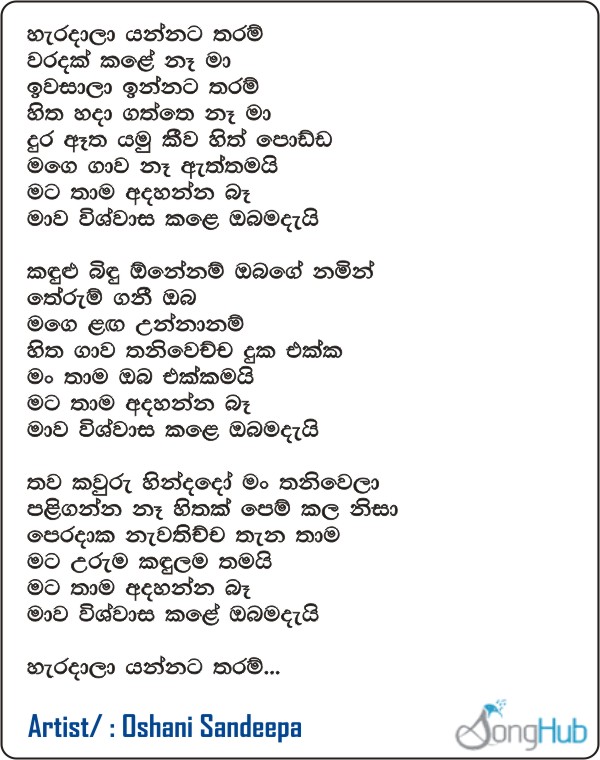 හැරදාලා යන්නට තරම්
වරදක් කළේ නෑ මා
ඉවසාලා ඉන්නට තරම්
හිත හදා ගත්තෙ නෑ මා
දුර ඈත යමු කීව හිත් පොඩ්ඩ
මගෙ ගාව නෑ ඇත්තමයි
මට තාම අදහන්න බෑ
මාව විශ්වාස කළෙ ඔබමදැයි

කඳුළු බිඳු ඕනේනම් ඔබගේ නමින්
තේරුම් ගනී ඔබ
මගෙ ළඟ උන්නානම්
හිත ගාව තනිවෙච්ච දුක එක්ක
මං තාම ඔබ එක්කමයි
මට තාම අදහන්න බෑ
මාව විශ්වාස කළෙ ඔබමදැයි

තව කවුරු හින්දදෝ මං තනිවෙලා
පළිගන්න නෑ හිතක් පෙම් කල නිසා
පෙරදාක නැවතිච්ච තැන තාම
මට උරුම කඳුලම තමයි
මට තාම අදහන්න බෑ
මාව විශ්වාස කළේ ඔබමදැයි

හැරදාලා යන්නට තරම්...

Artist/ : Oshani Sandeepa

SongHub